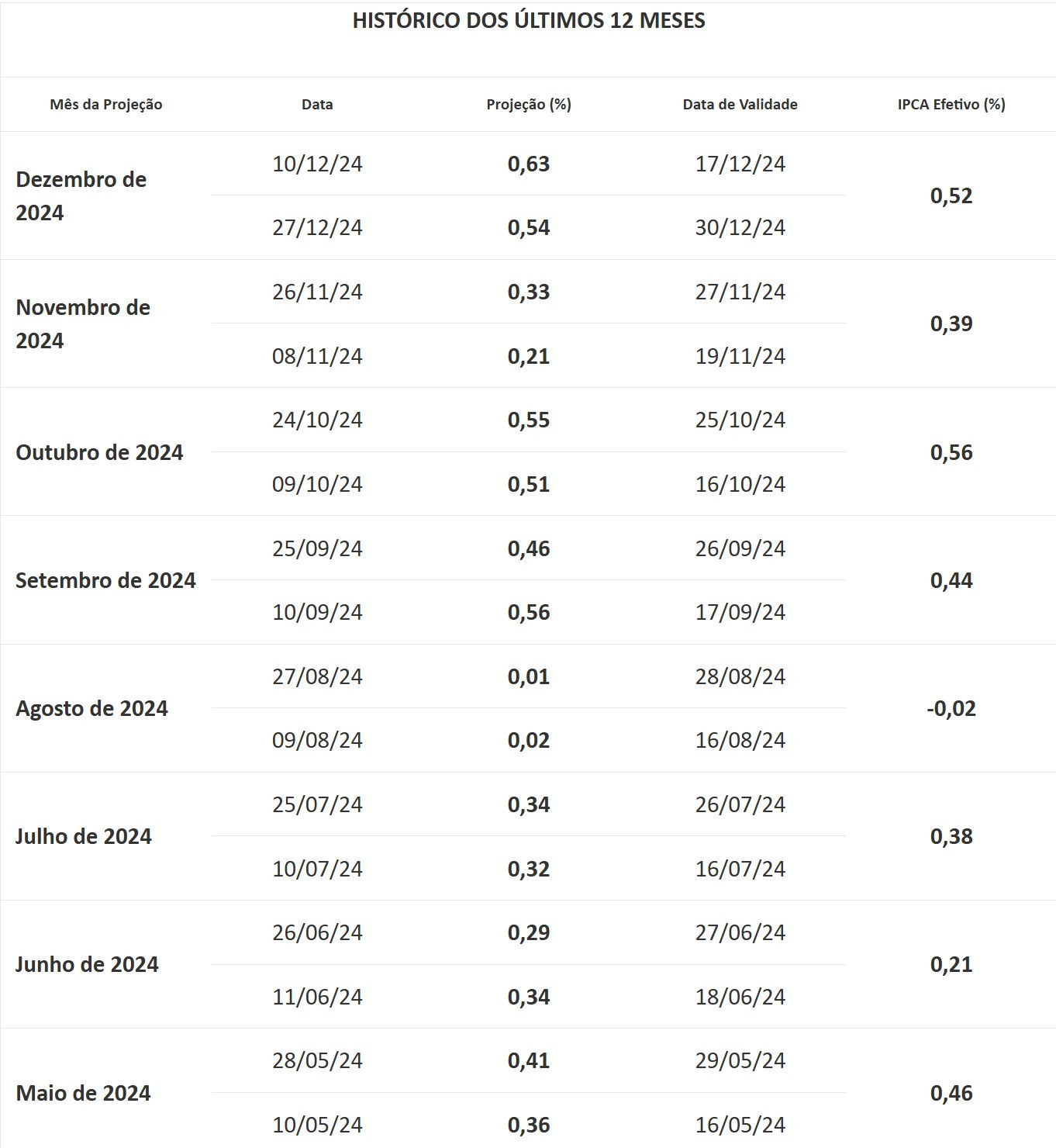 HISTÓRICO DOS ÚLTIMOS 12 MESES

| Mês da Projeção | Data | Projeção (%) | Data de Validade | IPCA Efetivo (%) |
|---|---|---|---|---|
| Dezembro de 2024 | 10/12/24 | 0,63 | 17/12/24 | 0,52 |
| | 27/12/24 | 0,54 | 30/12/24 | |
| Novembro de 2024 | 26/11/24 | 0,33 | 27/11/24 | 0,39 |
| | 08/11/24 | 0,21 | 19/11/24 | |
| Outubro de 2024 | 24/10/24 | 0,55 | 25/10/24 | 0,56 |
| | 09/10/24 | 0,51 | 16/10/24 | |
| Setembro de 2024 | 25/09/24 | 0,46 | 26/09/24 | 0,44 |
| | 10/09/24 | 0,56 | 17/09/24 | |
| Agosto de 2024 | 27/08/24 | 0,01 | 28/08/24 | -0,02 |
| | 09/08/24 | 0,02 | 16/08/24 | |
| Julho de 2024 | 25/07/24 | 0,34 | 26/07/24 | 0,38 |
| | 10/07/24 | 0,32 | 16/07/24 | |
| Junho de 2024 | 26/06/24 | 0,29 | 27/06/24 | 0,21 |
| | 11/06/24 | 0,34 | 18/06/24 | |
| Maio de 2024 | 28/05/24 | 0,41 | 29/05/24 | 0,46 |
| | 10/05/24 | 0,36 | 16/05/24 | |